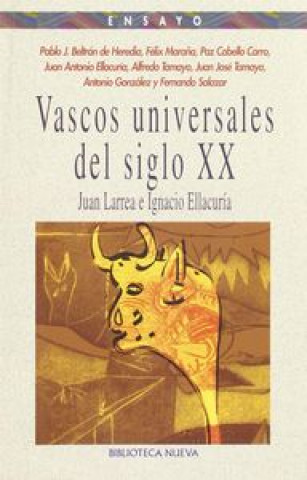 ENSAYO

Pablo J. Beltrán de Heredia, Félix Maraña, Paz Cabello Carro, Juan Antonio Ellacuría, Alfredo Tamayo, Juan José Tamayo, Antonio González y Fernando Salazar

Vascos universales del siglo XX

Juan Larrea e Ignacio Ellacuría

BIBLIOTECA NUEVA